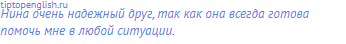 tiptopenglish.ru
Нина очень надежный друг, так как она всегда готова помочь мне в любой ситуации.